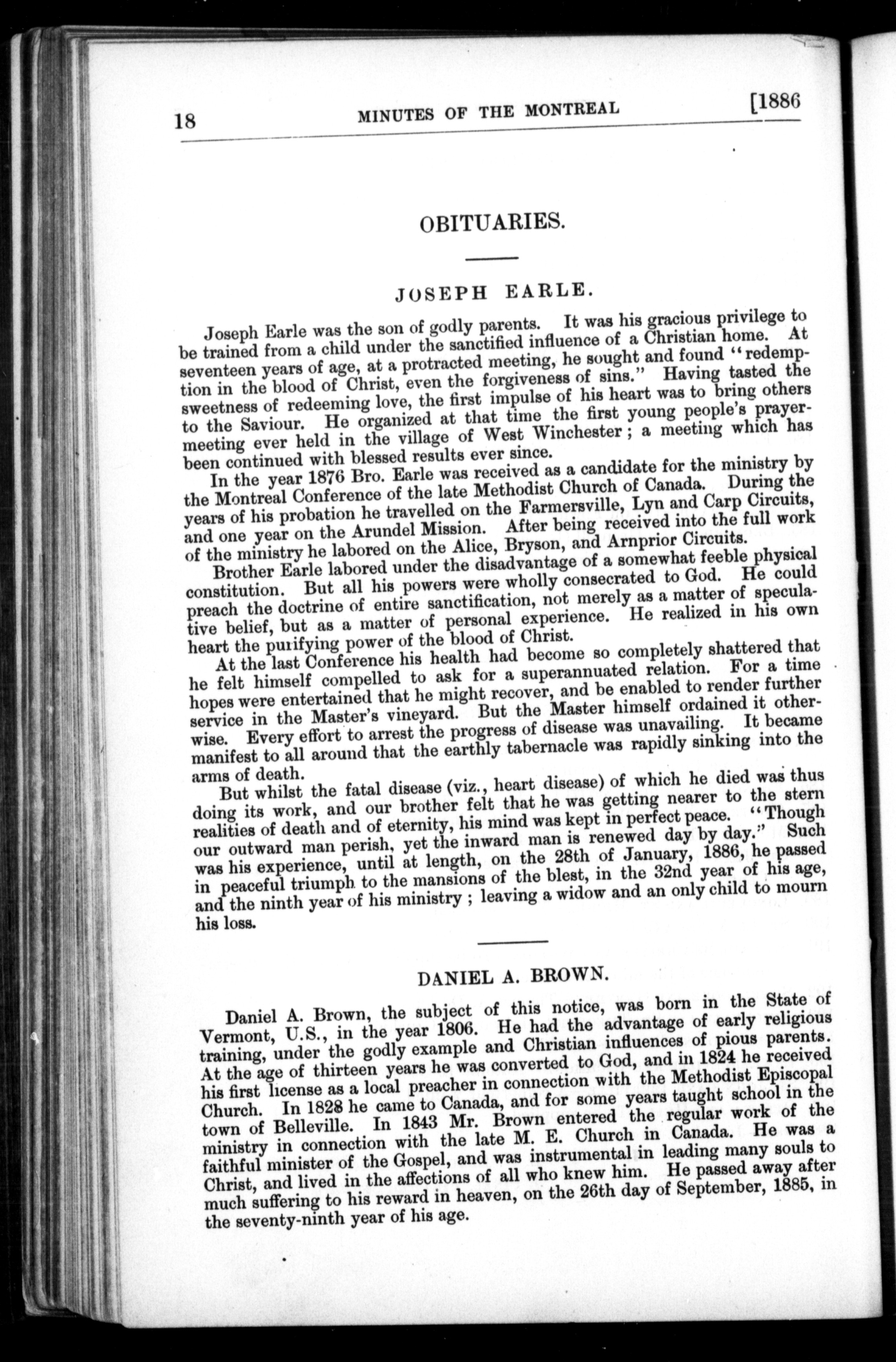 18 MINUTES OF THE MONTREAL [1886

OBITUARIES.

JOSEPH EARLE.

Joseph Earle was the son of godly parents. It was his gracious privilege to be trained from a child under the sanctified influence of a Christian home. At seventeen years of age, at a protracted meeting, he sought and found "redemption in the blood of Christ, even the forgiveness of sins." Having tasted the sweetness of redeeming love, the first impulse of his heart was to bring others to the Saviour. He organized at that time the first young people's prayer-meeting ever held in the village of West Winchester; a meeting which has been continued with blessed results ever since.

In the year 1876 Bro. Earle was received as a candidate for the ministry by the Montreal Conference of the late Methodist Church of Canada. During the years of his probation he travelled on the Farmersville, Lyn and Carp Circuits, and one year on the Arundel Mission. After being received into the full work of the ministry he labored on the Alice, Bryson, and Arnprior Circuits.

Brother Earle labored under the disadvantage of a somewhat feeble physical constitution. But all his powers were wholly consecrated to God. He could preach the doctrine of entire sanctification, not merely as a matter of speculative belief, but as a matter of personal experience. He realized in his own heart the purifying power of the blood of Christ.

At the last Conference his health had become so completely shattered that he felt himself compelled to ask for a superannuated relation. For a time hopes were entertained that he might recover, and be enabled to render further service in the Master's vineyard. But the Master himself ordained it otherwise. Every effort to arrest the progress of disease was unavailing. It became manifest to all around that the earthly tabernacle was rapidly sinking into the arms of death.

But whilst the fatal disease (viz., heart disease) of which he died was thus doing its work, and our brother felt that he was getting nearer to the stern realities of death and of eternity, his mind was kept in perfect peace. "Though our outward man perish, yet the inward man is renewed day by day." Such was his experience, until at length, on the 28th of January, 1886, he passed in peaceful triumph to the mansions of the blest, in the 32nd year of his age, and the ninth year of his ministry; leaving a widow and an only child to mourn his loss.

DANIEL A. BROWN.

Daniel A. Brown, the subject of this notice, was born in the State of Vermont, U.S., in the year 1806. He had the advantage of early religious training, under the godly example and Christian influences of pious parents. At the age of thirteen years he was converted to God, and in 1824 he received his first license as a local preacher in connection with the Methodist Episcopal Church. In 1828 he came to Canada, and for some years taught school in the town of Belleville. In 1843 Mr. Brown entered the regular work of the ministry in connection with the late M. E. Church in Canada. He was a faithful minister of the Gospel, and was instrumental in leading many souls to Christ, and lived in the affections of all who knew him. He passed away after much suffering to his reward in heaven, on the 26th day of September, 1885, in the seventy-ninth year of his age.